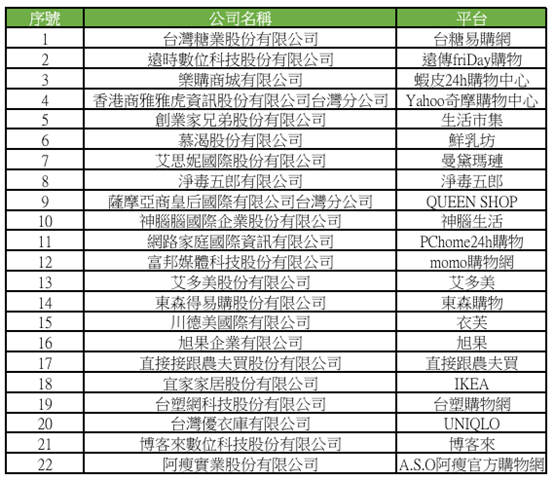 | 序號 | 公司名稱 | 平台 |
|---|---|---|
| 1 | 台灣糖業股份有限公司 | 台糖易購網 |
| 2 | 遠時數位科技股份有限公司 | 遠傳friDay購物 |
| 3 | 樂購商城有限公司 | 蝦皮24h購物中心 |
| 4 | 香港商雅雅虎資訊股份有限公司台灣分公司 | Yahoo奇摩購物中心 |
| 5 | 創業家兄弟股份有限公司 | 生活市集 |
| 6 | 慕渴股份有限公司 | 鮮乳坊 |
| 7 | 艾思妮國際股份有限公司 | 曼黛瑪璉 |
| 8 | 淨毒五郎有限公司 | 淨毒五郎 |
| 9 | 薩摩亞商皇后國際有限公司台灣分公司 | QUEEN SHOP |
| 10 | 神腦腦國際企業股份有限公司 | 神腦生活 |
| 11 | 網路家庭國際資訊有限公司 | PChome24h購物 |
| 12 | 富邦媒體科技股份有限公司 | momo購物網 |
| 13 | 艾多美股份有限公司 | 艾多美 |
| 14 | 東森得易購股份有限公司 | 東森購物 |
| 15 | 川德美國際有限公司 | 衣芙 |
| 16 | 旭果企業有限公司 | 旭果 |
| 17 | 直接接跟農夫買股份有限公司 | 直接跟農夫買 |
| 18 | 宜家家居股份有限公司 | IKEA |
| 19 | 台塑網科技股份有限公司 | 台塑購物網 |
| 20 | 台灣優衣庫有限公司 | UNIQLO |
| 21 | 博客來數位科技股份有限公司 | 博客來 |
| 22 | 阿瘦實業股份有限公司 | A.S.O阿瘦官方購物網 |